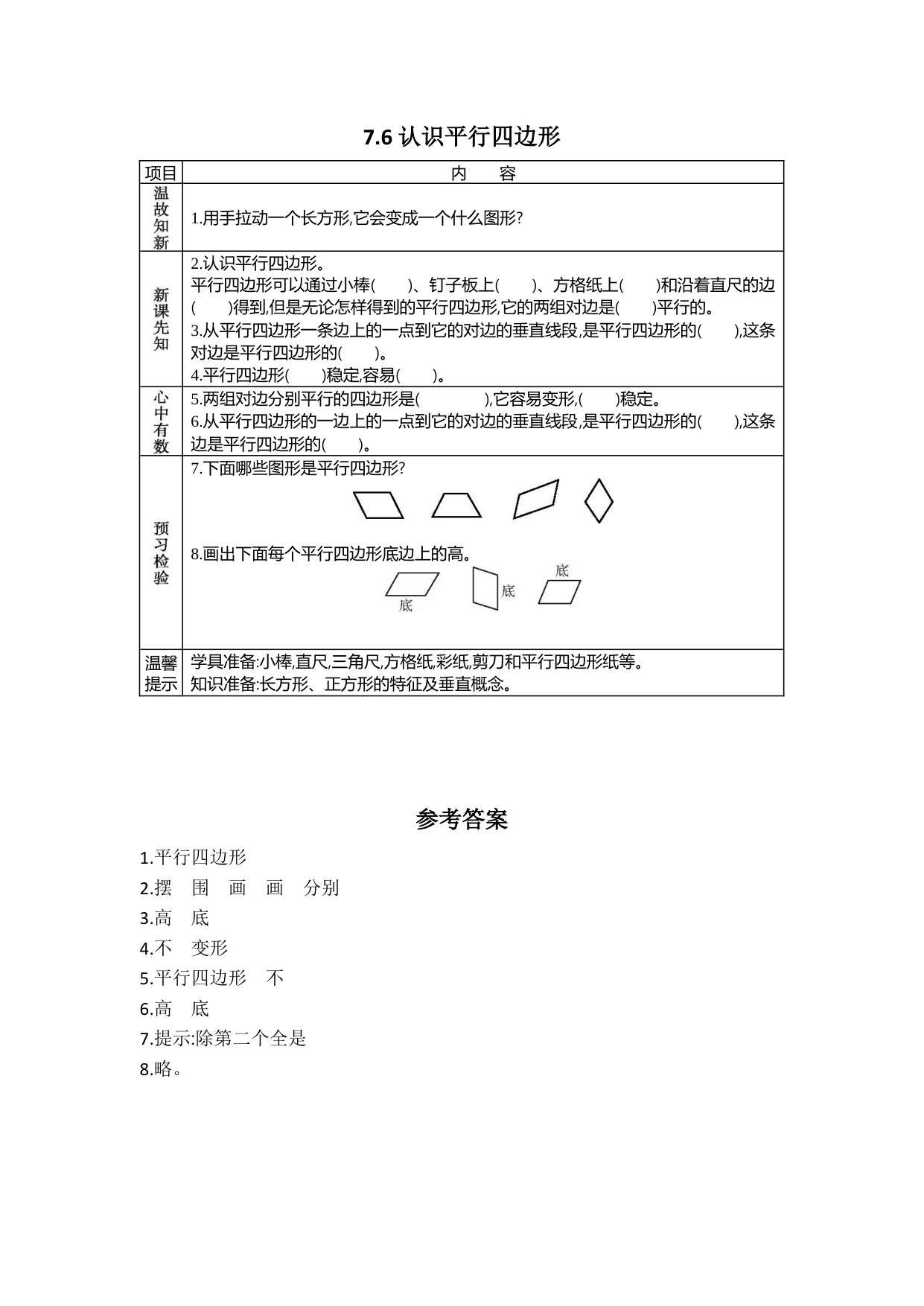 7.6 认识平行四边形

| 项目 | 内　　容 |
|---|---|
| 温故知新 | 1.用手拉动一个长方形,它会变成一个什么图形? |
| 新课先知 | 2.认识平行四边形。<br>平行四边形可以通过小棒(　　)、钉子板上(　　)、方格纸上(　　)和沿着直尺的边(　　)得到,但是无论怎样得到的平行四边形,它的两组对边是(　　)平行的。<br>3.从平行四边形一条边上的一点到它的对边的垂直线段,是平行四边形的(　　),这条对边是平行四边形的(　　)。<br>4.平行四边形(　　)稳定,容易(　　)。 |
| 心中有数 | 5.两组对边分别平行的四边形是(　　　　),它容易变形,(　　)稳定。<br>6.从平行四边形的一边上的一点到它的对边的垂直线段,是平行四边形的(　　),这条边是平行四边形的(　　)。 |
| 预习检验 | 7.下面哪些图形是平行四边形?<br>8.画出下面每个平行四边形底边上的高。<br>底　底　底 |
| 温馨提示 | 学具准备:小棒,直尺,三角尺,方格纸,彩纸,剪刀和平行四边形纸等。<br>知识准备:长方形、正方形的特征及垂直概念。 |

参考答案

1.平行四边形
2.摆　围　画　画　分别
3.高　底
4.不　变形
5.平行四边形　不
6.高　底
7.提示:除第二个全是
8.略。